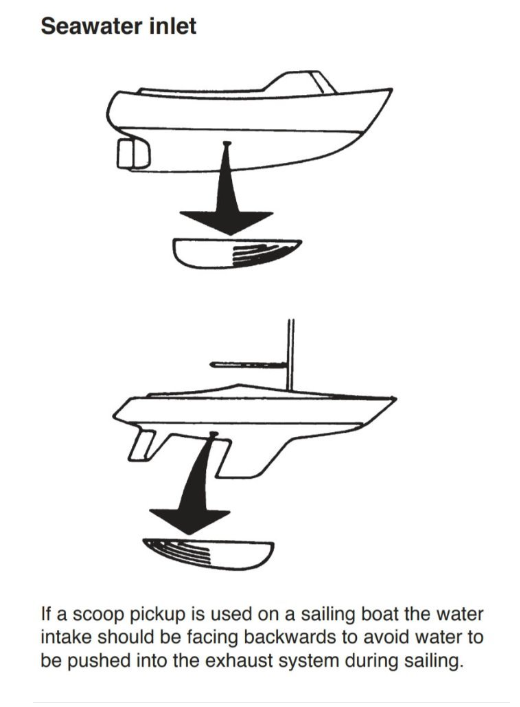 Seawater inlet

If a scoop pickup is used on a sailing boat the water intake should be facing backwards to avoid water to be pushed into the exhaust system during sailing.